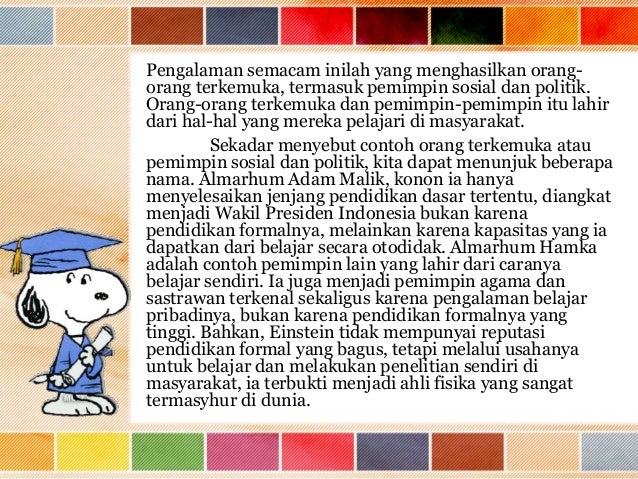 Pengalaman semacam inilah yang menghasilkan orang-orang terkemuka, termasuk pemimpin sosial dan politik. Orang-orang terkemuka dan pemimpin-pemimpin itu lahir dari hal-hal yang mereka pelajari di masyarakat.

Sekadar menyebut contoh orang terkemuka atau pemimpin sosial dan politik, kita dapat menunjuk beberapa nama. Almarhum Adam Malik, konon ia hanya menyelesaikan jenjang pendidikan dasar tertentu, diangkat menjadi Wakil Presiden Indonesia bukan karena pendidikan formalnya, melainkan karena kapasitas yang ia dapatkan dari belajar secara otodidak. Almarhum Hamka adalah contoh pemimpin lain yang lahir dari caranya belajar sendiri. Ia juga menjadi pemimpin agama dan sastrawan terkenal sekaligus karena pengalaman belajar pribadinya, bukan karena pendidikan formalnya yang tinggi. Bahkan, Einstein tidak mempunyai reputasi pendidikan formal yang bagus, tetapi melalui usahanya untuk belajar dan melakukan penelitian sendiri di masyarakat, ia terbukti menjadi ahli fisika yang sangat termasyhur di dunia.